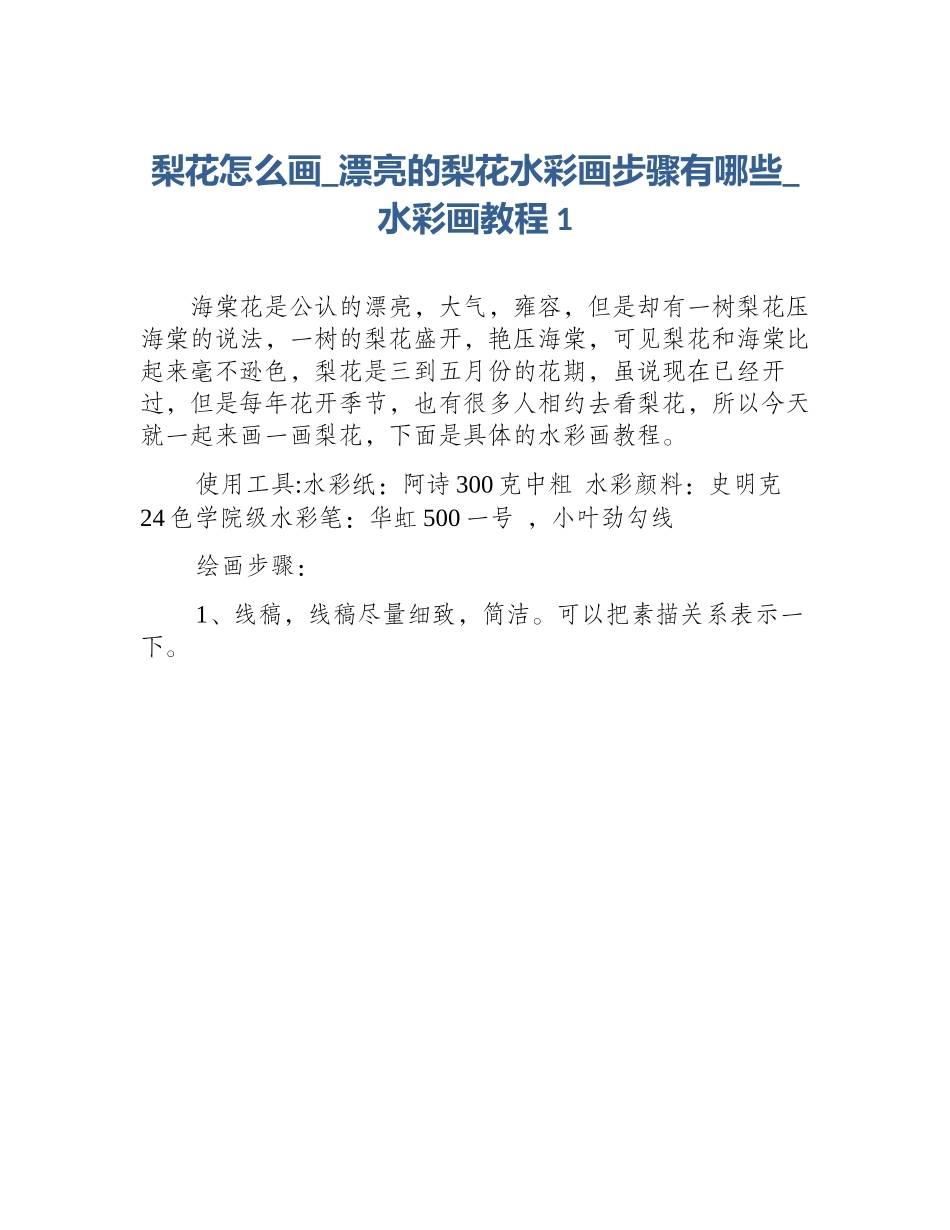 梨花怎么画_漂亮的梨花水彩画步骤有哪些_水彩画教程 1

海棠花是公认的漂亮，大气，雍容，但是却有一树梨花压海棠的说法，一树的梨花盛开，艳压海棠，可见梨花和海棠比起来毫不逊色，梨花是三到五月份的花期，虽说现在已经开过，但是每年花开季节，也有很多人相约去看梨花，所以今天就一起来画一画梨花，下面是具体的水彩画教程。

使用工具:水彩纸：阿诗 300 克中粗 水彩颜料：史明克 24 色学院级水彩笔：华虹 500 一号 ，小叶劲勾线

绘画步骤：

1、线稿，线稿尽量细致，简洁。可以把素描关系表示一下。